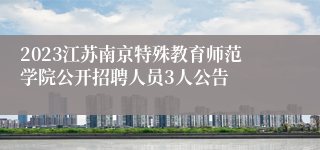 2023江苏南京特殊教育师范学院公开招聘人员3人公告